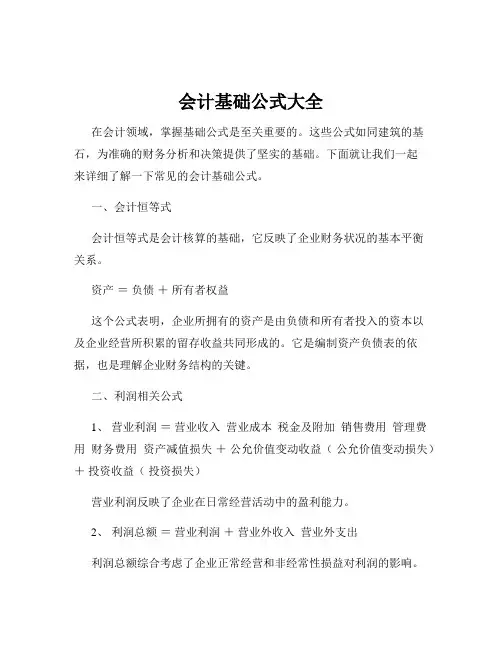 会计基础公式大全

在会计领域，掌握基础公式是至关重要的。这些公式如同建筑的基石，为准确的财务分析和决策提供了坚实的基础。下面就让我们一起来详细了解一下常见的会计基础公式。

一、会计恒等式

会计恒等式是会计核算的基础，它反映了企业财务状况的基本平衡关系。

资产 ＝ 负债 ＋ 所有者权益

这个公式表明，企业所拥有的资产是由负债和所有者投入的资本以及企业经营所积累的留存收益共同形成的。它是编制资产负债表的依据，也是理解企业财务结构的关键。

二、利润相关公式

1、 营业利润 ＝ 营业收入 营业成本 税金及附加 销售费用 管理费用 财务费用 资产减值损失 ＋ 公允价值变动收益（ 公允价值变动损失） ＋ 投资收益（ 投资损失）

营业利润反映了企业在日常经营活动中的盈利能力。

2、 利润总额 ＝ 营业利润 ＋ 营业外收入 营业外支出

利润总额综合考虑了企业正常经营和非经常性损益对利润的影响。